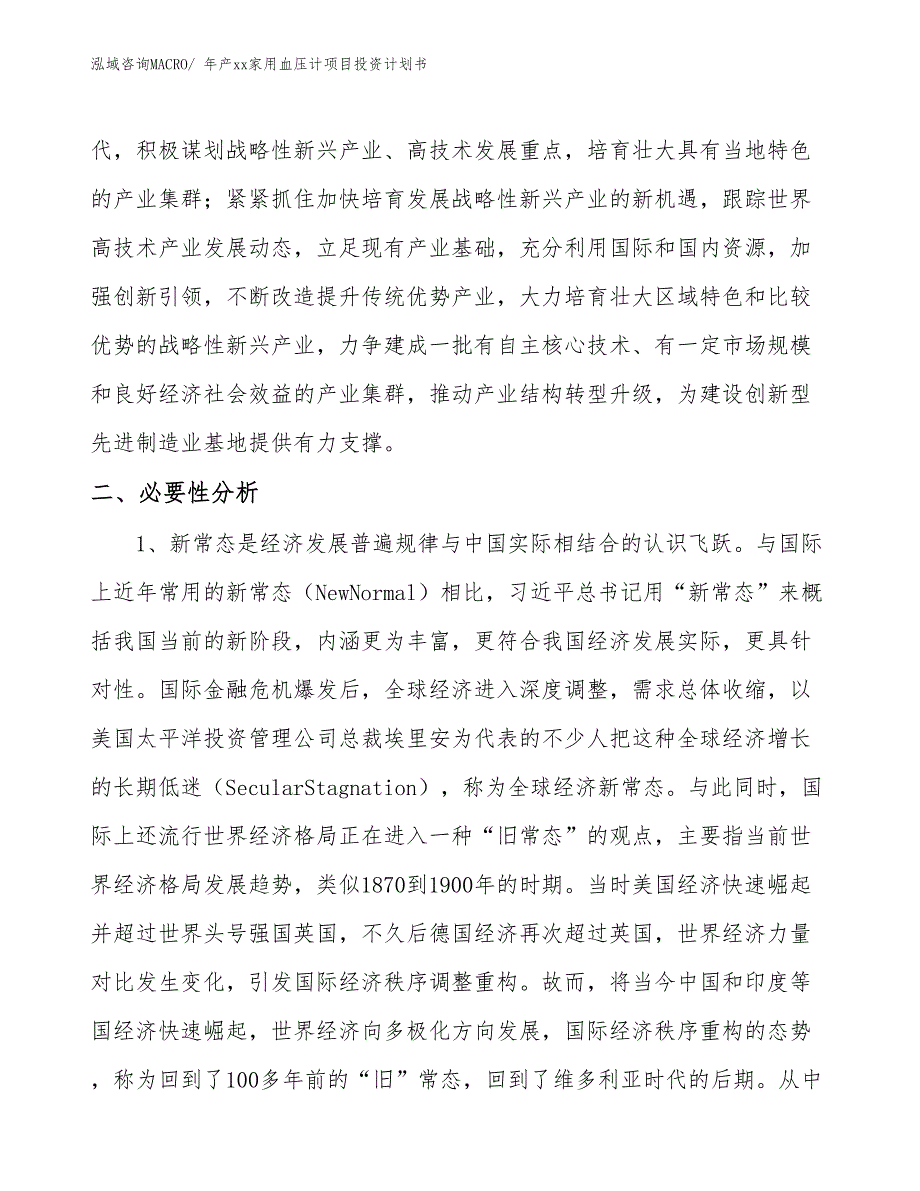 泓域咨询MACRO/ 年产xx家用血压计项目投资计划书

代，积极谋划战略性新兴产业、高技术发展重点，培育壮大具有当地特色的产业集群；紧紧抓住加快培育发展战略性新兴产业的新机遇，跟踪世界高技术产业发展动态，立足现有产业基础，充分利用国际和国内资源，加强创新引领，不断改造提升传统优势产业，大力培育壮大区域特色和比较优势的战略性新兴产业，力争建成一批有自主核心技术、有一定市场规模和良好经济社会效益的产业集群，推动产业结构转型升级，为建设创新型先进制造业基地提供有力支撑。

二、必要性分析

1、新常态是经济发展普遍规律与中国实际相结合的认识飞跃。与国际上近年常用的新常态（NewNormal）相比，习近平总书记用“新常态”来概括我国当前的新阶段，内涵更为丰富，更符合我国经济发展实际，更具针对性。国际金融危机爆发后，全球经济进入深度调整，需求总体收缩，以美国太平洋投资管理公司总裁埃里安为代表的不少人把这种全球经济增长的长期低迷（SecularStagnation），称为全球经济新常态。与此同时，国际上还流行世界经济格局正在进入一种“旧常态”的观点，主要指当前世界经济格局发展趋势，类似1870到1900年的时期。当时美国经济快速崛起并超过世界头号强国英国，不久后德国经济再次超过英国，世界经济力量对比发生变化，引发国际经济秩序调整重构。故而，将当今中国和印度等国经济快速崛起，世界经济向多极化方向发展，国际经济秩序重构的态势，称为回到了100多年前的“旧”常态，回到了维多利亚时代的后期。从中